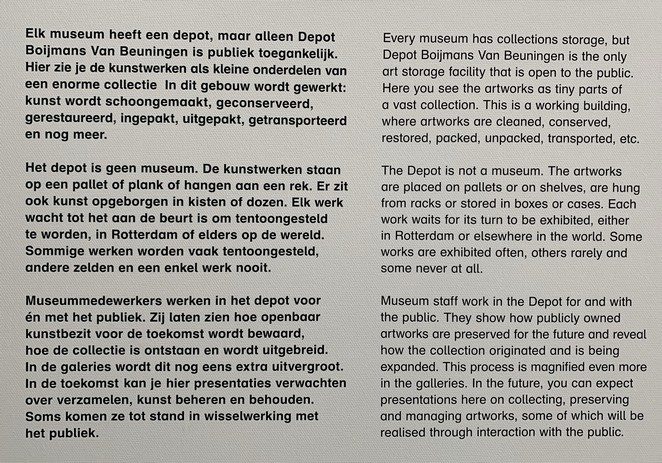 Elk museum heeft een depot, maar alleen Depot Boijmans Van Beuningen is publiek toegankelijk. Hier zie je de kunstwerken als kleine onderdelen van een enorme collectie In dit gebouw wordt gewerkt: kunst wordt schoongemaakt, geconserveerd, gerestaureerd, ingepakt, uitgepakt, getransporteerd en nog meer.

Het depot is geen museum. De kunstwerken staan op een pallet of plank of hangen aan een rek. Er zit ook kunst opgeborgen in kisten of dozen. Elk werk wacht tot het aan de beurt is om tentoongesteld te worden, in Rotterdam of elders op de wereld. Sommige werken worden vaak tentoongesteld, andere zelden en een enkel werk nooit.

Museummedewerkers werken in het depot voor én met het publiek. Zij laten zien hoe openbaar kunstbezit voor de toekomst wordt bewaard, hoe de collectie is ontstaan en wordt uitgebreid. In de galeries wordt dit nog eens extra uitvergroot. In de toekomst kan je hier presentaties verwachten over verzamelen, kunst beheren en behouden. Soms komen ze tot stand in wisselwerking met het publiek.

Every museum has collections storage, but Depot Boijmans Van Beuningen is the only art storage facility that is open to the public. Here you see the artworks as tiny parts of a vast collection. This is a working building, where artworks are cleaned, conserved, restored, packed, unpacked, transported, etc.

The Depot is not a museum. The artworks are placed on pallets or on shelves, are hung from racks or stored in boxes or cases. Each work waits for its turn to be exhibited, either in Rotterdam or elsewhere in the world. Some works are exhibited often, others rarely and some never at all.

Museum staff work in the Depot for and with the public. They show how publicly owned artworks are preserved for the future and reveal how the collection originated and is being expanded. This process is magnified even more in the galleries. In the future, you can expect presentations here on collecting, preserving and managing artworks, some of which will be realised through interaction with the public.